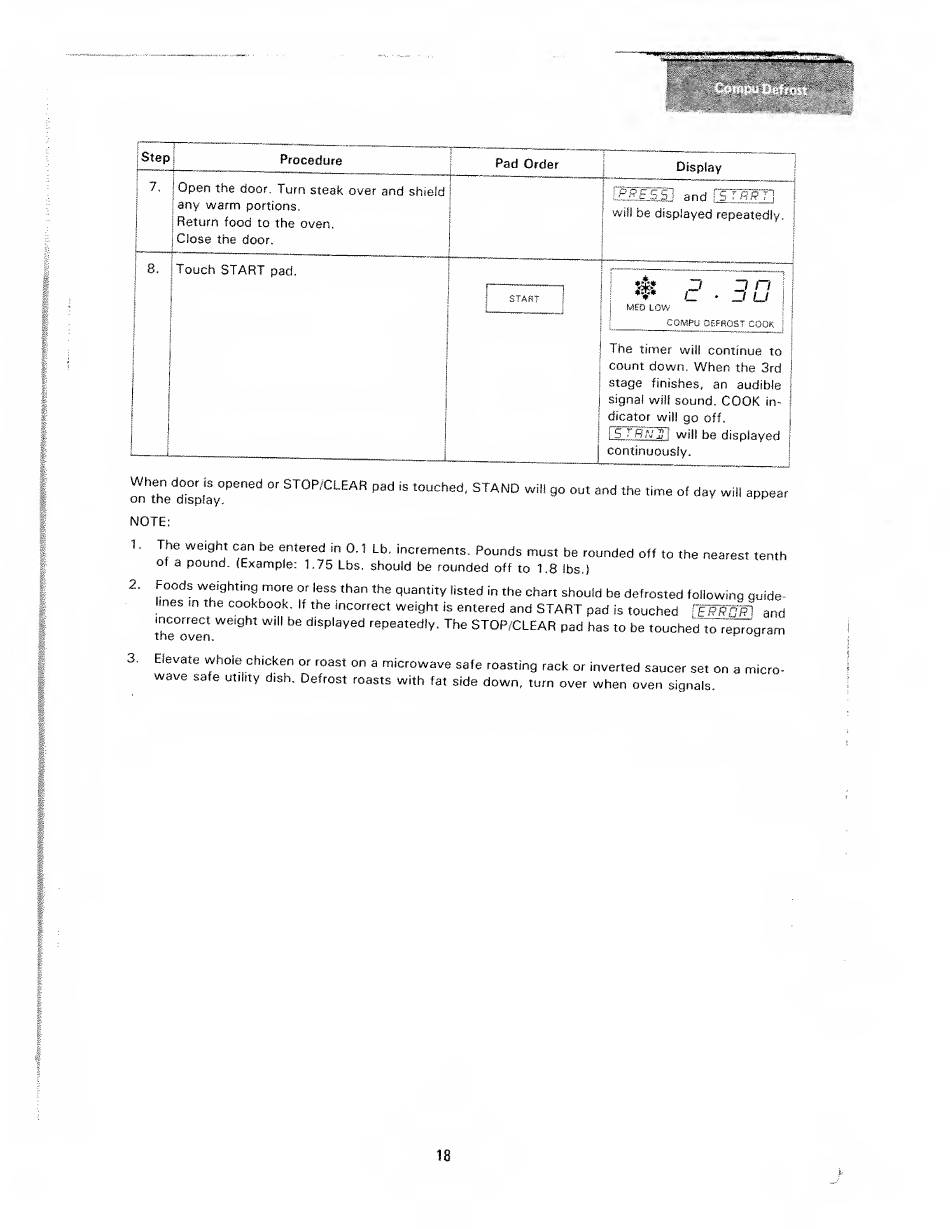 Compu Defrost

| Step | Procedure | Pad Order | Display |
|---|---|---|---|
| 7. | Open the door. Turn steak over and shield any warm portions. Return food to the oven. Close the door. | | PRESS and START will be displayed repeatedly. |
| 8. | Touch START pad. | START | 2 . 30 MED LOW COMPU DEFROST COOK The timer will continue to count down. When the 3rd stage finishes, an audible signal will sound. COOK indicator will go off. STAND will be displayed continuously. |

When door is opened or STOP/CLEAR pad is touched, STAND will go out and the time of day will appear on the display.

NOTE:

1. The weight can be entered in 0.1 Lb. increments. Pounds must be rounded off to the nearest tenth of a pound. (Example: 1.75 Lbs. should be rounded off to 1.8 lbs.)

2. Foods weighting more or less than the quantity listed in the chart should be defrosted following guidelines in the cookbook. If the incorrect weight is entered and START pad is touched ERROR and incorrect weight will be displayed repeatedly. The STOP/CLEAR pad has to be touched to reprogram the oven.

3. Elevate whole chicken or roast on a microwave safe roasting rack or inverted saucer set on a microwave safe utility dish. Defrost roasts with fat side down, turn over when oven signals.

18